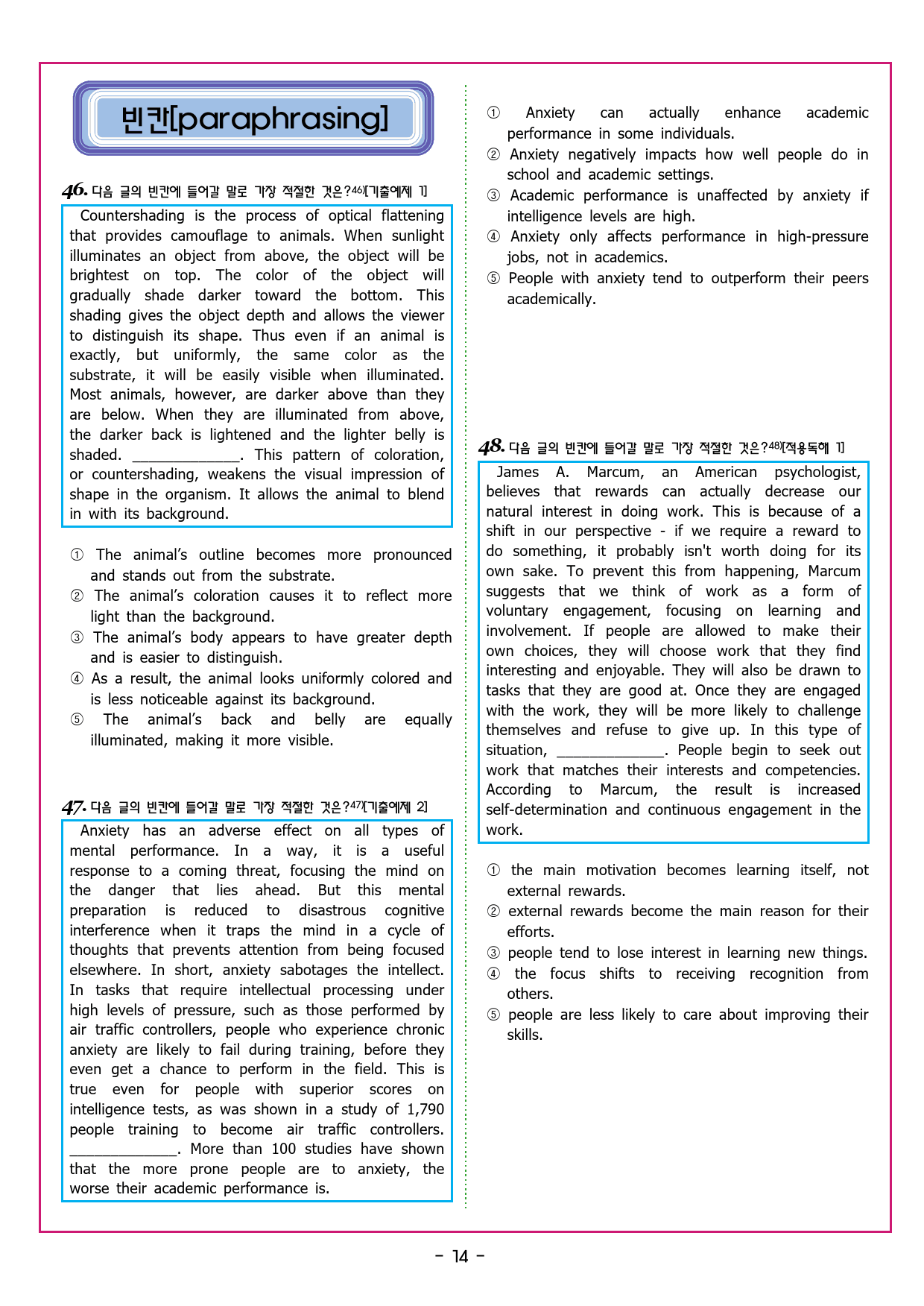 빈칸[paraphrasing]

46. 다음 글의 빈칸에 들어갈 말로 가장 적절한 것은?$^{46)}$[기출예제 1]

Countershading is the process of optical flattening that provides camouflage to animals. When sunlight illuminates an object from above, the object will be brightest on top. The color of the object will gradually shade darker toward the bottom. This shading gives the object depth and allows the viewer to distinguish its shape. Thus even if an animal is exactly, but uniformly, the same color as the substrate, it will be easily visible when illuminated. Most animals, however, are darker above than they are below. When they are illuminated from above, the darker back is lightened and the lighter belly is shaded. ____. This pattern of coloration, or countershading, weakens the visual impression of shape in the organism. It allows the animal to blend in with its background.

① The animal's outline becomes more pronounced and stands out from the substrate.
② The animal's coloration causes it to reflect more light than the background.
③ The animal's body appears to have greater depth and is easier to distinguish.
④ As a result, the animal looks uniformly colored and is less noticeable against its background.
⑤ The animal's back and belly are equally illuminated, making it more visible.

47. 다음 글의 빈칸에 들어갈 말로 가장 적절한 것은?$^{47)}$[기출예제 2]

Anxiety has an adverse effect on all types of mental performance. In a way, it is a useful response to a coming threat, focusing the mind on the danger that lies ahead. But this mental preparation is reduced to disastrous cognitive interference when it traps the mind in a cycle of thoughts that prevents attention from being focused elsewhere. In short, anxiety sabotages the intellect. In tasks that require intellectual processing under high levels of pressure, such as those performed by air traffic controllers, people who experience chronic anxiety are likely to fail during training, before they even get a chance to perform in the field. This is true even for people with superior scores on intelligence tests, as was shown in a study of 1,790 people training to become air traffic controllers. ____. More than 100 studies have shown that the more prone people are to anxiety, the worse their academic performance is.

① Anxiety can actually enhance academic performance in some individuals.
② Anxiety negatively impacts how well people do in school and academic settings.
③ Academic performance is unaffected by anxiety if intelligence levels are high.
④ Anxiety only affects performance in high-pressure jobs, not in academics.
⑤ People with anxiety tend to outperform their peers academically.

48. 다음 글의 빈칸에 들어갈 말로 가장 적절한 것은?$^{48)}$[적용독해 1]

James A. Marcum, an American psychologist, believes that rewards can actually decrease our natural interest in doing work. This is because of a shift in our perspective - if we require a reward to do something, it probably isn't worth doing for its own sake. To prevent this from happening, Marcum suggests that we think of work as a form of voluntary engagement, focusing on learning and involvement. If people are allowed to make their own choices, they will choose work that they find interesting and enjoyable. They will also be drawn to tasks that they are good at. Once they are engaged with the work, they will be more likely to challenge themselves and refuse to give up. In this type of situation, ____. People begin to seek out work that matches their interests and competencies. According to Marcum, the result is increased self-determination and continuous engagement in the work.

① the main motivation becomes learning itself, not external rewards.
② external rewards become the main reason for their efforts.
③ people tend to lose interest in learning new things.
④ the focus shifts to receiving recognition from others.
⑤ people are less likely to care about improving their skills.

- 14 -